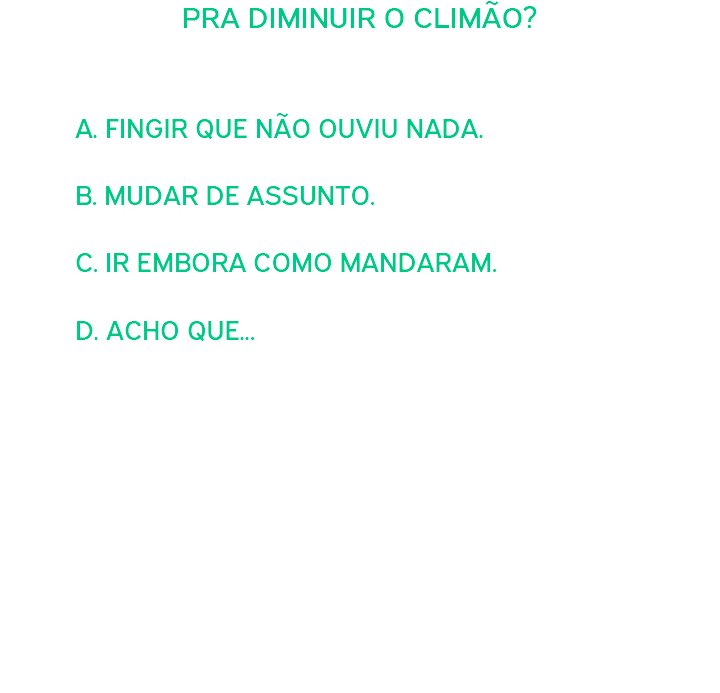 PRA DIMINUIR O CLIMÃO?

A. FINGIR QUE NÃO OUVIU NADA.

B. MUDAR DE ASSUNTO.

C. IR EMBORA COMO MANDARAM.

D. ACHO QUE...